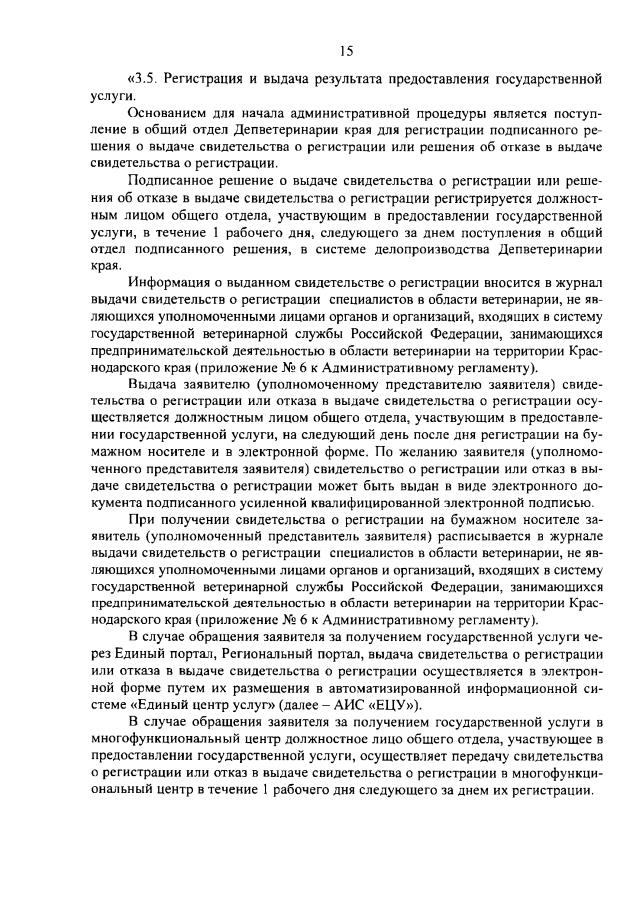 15

«3.5. Регистрация и выдача результата предоставления государственной услуги.

Основанием для начала административной процедуры является поступление в общий отдел Депветеринарии края для регистрации подписанного решения о выдаче свидетельства о регистрации или решения об отказе в выдаче свидетельства о регистрации.

Подписанное решение о выдаче свидетельства о регистрации или решения об отказе в выдаче свидетельства о регистрации регистрируется должностным лицом общего отдела, участвующим в предоставлении государственной услуги, в течение 1 рабочего дня, следующего за днем поступления в общий отдел подписанного решения, в системе делопроизводства Депветеринарии края.

Информация о выданном свидетельстве о регистрации вносится в журнал выдачи свидетельств о регистрации специалистов в области ветеринарии, не являющихся уполномоченными лицами органов и организаций, входящих в систему государственной ветеринарной службы Российской Федерации, занимающихся предпринимательской деятельностью в области ветеринарии на территории Краснодарского края (приложение № 6 к Административному регламенту).

Выдача заявителю (уполномоченному представителю заявителя) свидетельства о регистрации или отказа в выдаче свидетельства о регистрации осуществляется должностным лицом общего отдела, участвующим в предоставлении государственной услуги, на следующий день после дня регистрации на бумажном носителе и в электронной форме. По желанию заявителя (уполномоченного представителя заявителя) свидетельство о регистрации или отказ в выдаче свидетельства о регистрации может быть выдан в виде электронного документа подписанного усиленной квалифицированной электронной подписью.

При получении свидетельства о регистрации на бумажном носителе заявитель (уполномоченный представитель заявителя) расписывается в журнале выдачи свидетельств о регистрации специалистов в области ветеринарии, не являющихся уполномоченными лицами органов и организаций, входящих в систему государственной ветеринарной службы Российской Федерации, занимающихся предпринимательской деятельностью в области ветеринарии на территории Краснодарского края (приложение № 6 к Административному регламенту).

В случае обращения заявителя за получением государственной услуги через Единый портал, Региональный портал, выдача свидетельства о регистрации или отказа в выдаче свидетельства о регистрации осуществляется в электронной форме путем их размещения в автоматизированной информационной системе «Единый центр услуг» (далее – АИС «ЕЦУ»).

В случае обращения заявителя за получением государственной услуги в многофункциональный центр должностное лицо общего отдела, участвующее в предоставлении государственной услуги, осуществляет передачу свидетельства о регистрации или отказ в выдаче свидетельства о регистрации в многофункциональный центр в течение 1 рабочего дня следующего за днем их регистрации.